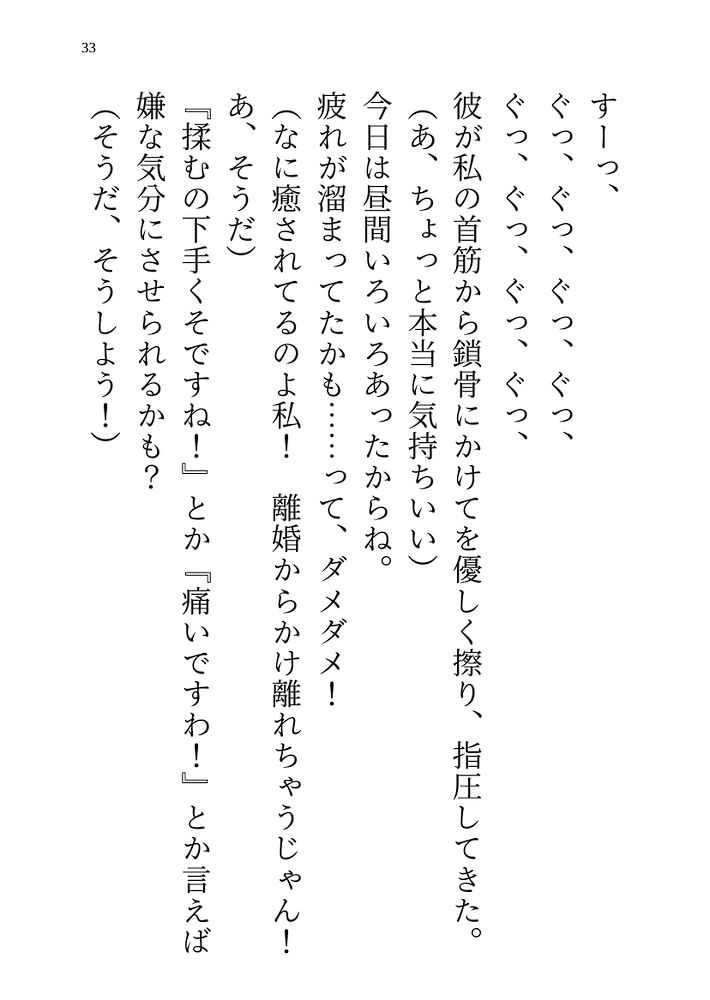 33

すーっ、

ぐっ、ぐっ、ぐっ、ぐっ、

ぐっ、ぐっ、ぐっ、ぐっ、

彼が私の首筋から鎖骨にかけてを優しく擦り、指圧してきた。

（あ、ちょっと本当に気持ちいい）

今日は昼間いろいろあったからね。

疲れが溜まってたかも……って、ダメダメ！

（なに癒されてるのよ私！　離婚からかけ離れちゃうじゃん！

あ、そうだ）

『揉むの下手くそですね！』とか『痛いですわ！』とか言えば嫌な気分にさせられるかも？

（そうだ、そうしよう！）